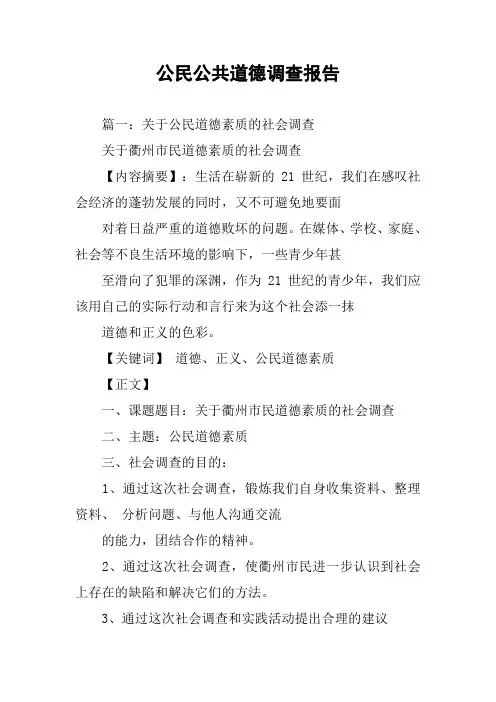 公民公共道德调查报告

篇一：关于公民道德素质的社会调查

关于衢州市民道德素质的社会调查

【内容摘要】：生活在崭新的 21 世纪，我们在感叹社会经济的蓬勃发展的同时，又不可避免地要面

对着日益严重的道德败坏的问题。在媒体、学校、家庭、社会等不良生活环境的影响下，一些青少年甚

至滑向了犯罪的深渊，作为 21 世纪的青少年，我们应该用自己的实际行动和言行来为这个社会添一抹

道德和正义的色彩。

【关键词】 道德、正义、公民道德素质

【正文】

一、课题题目：关于衢州市民道德素质的社会调查

二、主题：公民道德素质

三、社会调查的目的：

1、通过这次社会调查，锻炼我们自身收集资料、整理资料、 分析问题、与他人沟通交流

的能力，团结合作的精神。

2、通过这次社会调查，使衢州市民进一步认识到社会上存在的缺陷和解决它们的方法。

3、通过这次社会调查和实践活动提出合理的建议